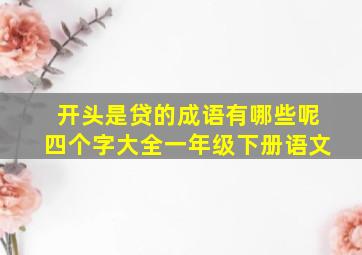 开头是贷的成语有哪些呢
四个字大全一年级下册语文